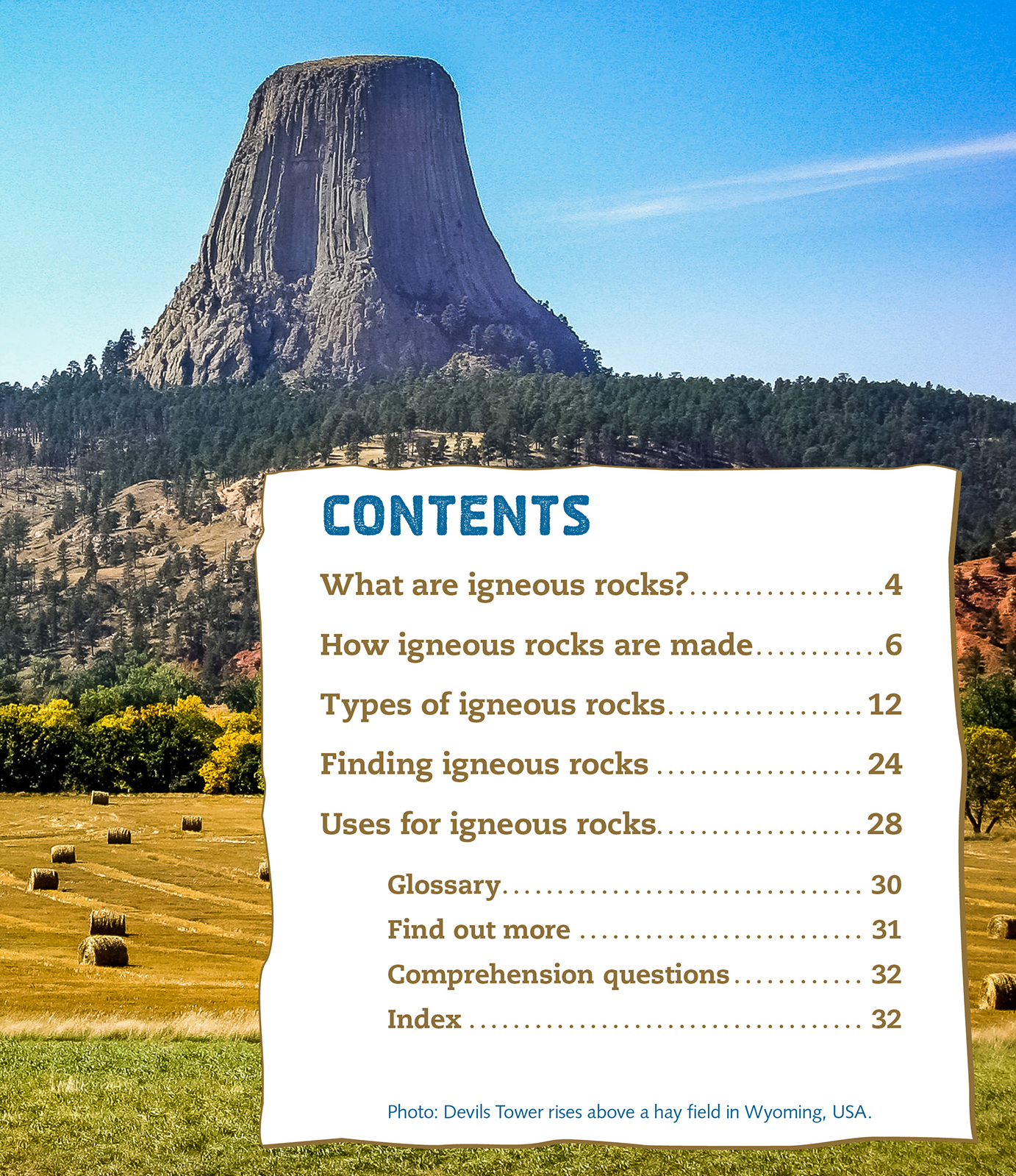 CONTENTS

What are igneous rocks? 4

How igneous rocks are made 6

Types of igneous rocks 12

Finding igneous rocks 24

Uses for igneous rocks 28

Glossary 30

Find out more 31

Comprehension questions 32

Index 32

Photo: Devils Tower rises above a hay field in Wyoming, USA.